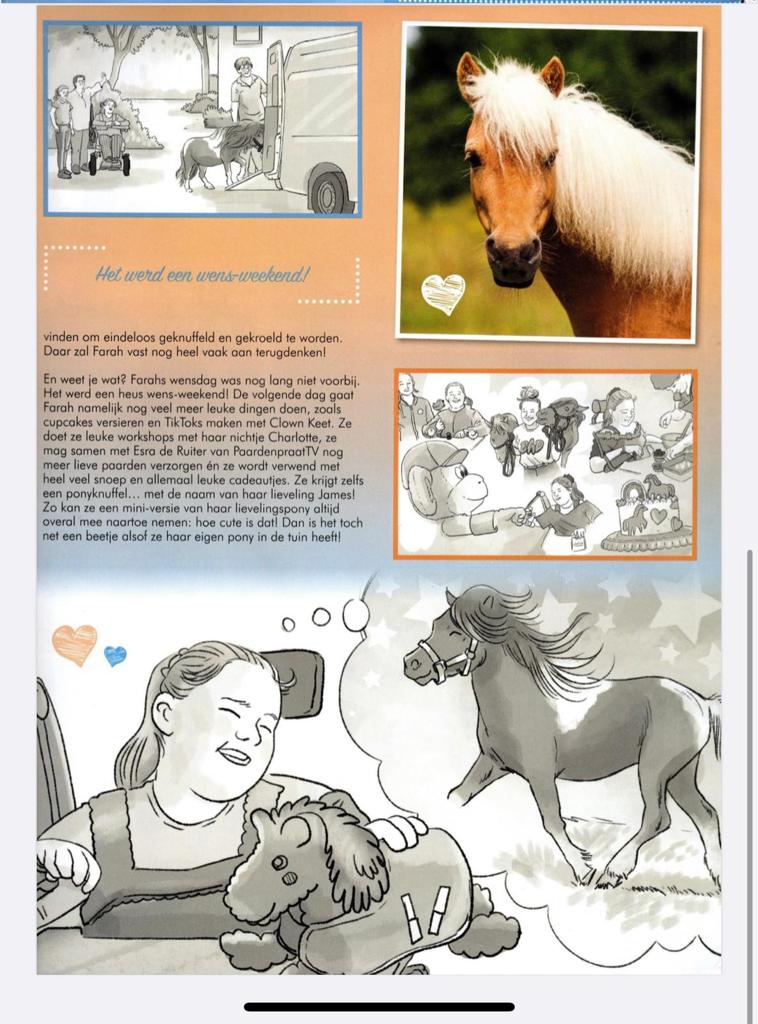 Het werd een wens-weekend!

vinden om eindeloos geknuffeld en gekroeld te worden. Daar zal Farah vast nog heel vaak aan terugdenken!

En weet je wat? Farahs wensdag was nog lang niet voorbij. Het werd een heus wens-weekend! De volgende dag gaat Farah namelijk nog veel meer leuke dingen doen, zoals cupcakes versieren en TikToks maken met Clown Keet. Ze doet ze leuke workshops met haar nichtje Charlotte, ze mag samen met Esra de Ruiter van PaardenpraatTV nog meer lieve paarden verzorgen én ze wordt verwend met heel veel snoep en allemaal leuke cadeautjes. Ze krijgt zelfs een ponyknuffel… met de naam van haar lieveling James! Zo kan ze een mini-versie van haar lievelingspony altijd overal mee naartoe nemen: hoe cute is dat! Dan is het toch net een beetje alsof ze haar eigen pony in de tuin heeft!